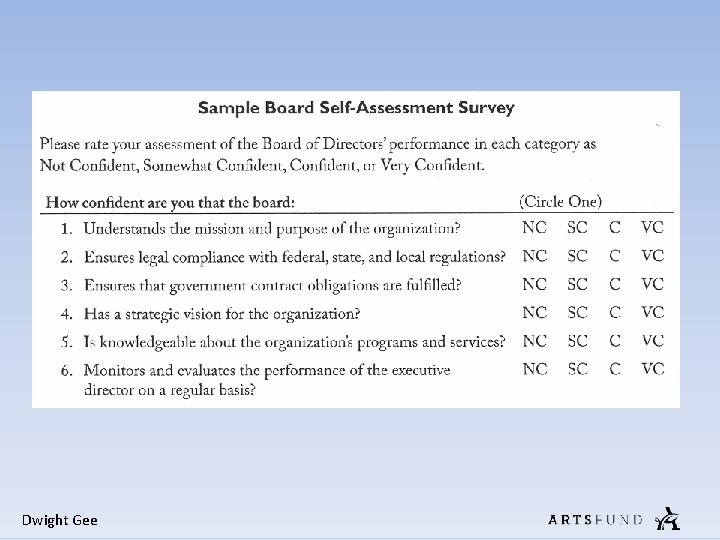 Sample Board Self-Assessment Survey

Please rate your assessment of the Board of Directors' performance in each category as Not Confident, Somewhat Confident, Confident, or Very Confident.

| How confident are you that the board: | (Circle One) | | | |
|---|---|---|---|---|
| 1. Understands the mission and purpose of the organization? | NC | SC | C | VC |
| 2. Ensures legal compliance with federal, state, and local regulations? | NC | SC | C | VC |
| 3. Ensures that government contract obligations are fulfilled? | NC | SC | C | VC |
| 4. Has a strategic vision for the organization? | NC | SC | C | VC |
| 5. Is knowledgeable about the organization's programs and services? | NC | SC | C | VC |
| 6. Monitors and evaluates the performance of the executive director on a regular basis? | NC | SC | C | VC |

Dwight Gee

ARTSFUND